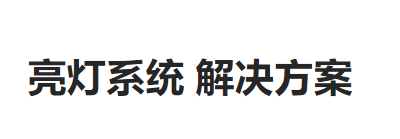 亮灯系统 解决方案